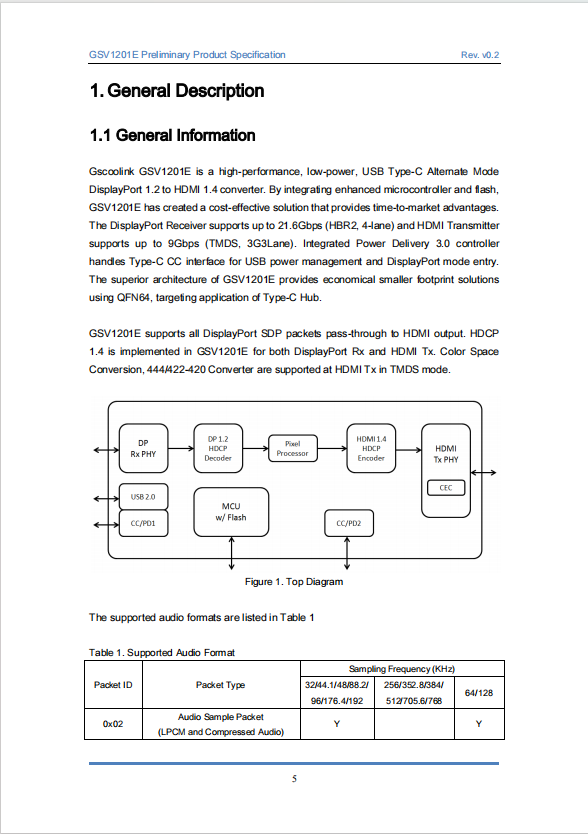 GSV1201E Preliminary Product Specification Rev. v0.2

1. General Description

1.1 General Information

Gscoolink GSV1201E is a high-performance, low-power, USB Type-C Alternate Mode DisplayPort 1.2 to HDMI 1.4 converter. By integrating enhanced microcontroller and flash, GSV1201E has created a cost-effective solution that provides time-to-market advantages. The DisplayPort Receiver supports up to 21.6Gbps (HBR2, 4-lane) and HDMI Transmitter supports up to 9Gbps (TMDS, 3G3Lane). Integrated Power Delivery 3.0 controller handles Type-C CC interface for USB power management and DisplayPort mode entry. The superior architecture of GSV1201E provides economical smaller footprint solutions using QFN64, targeting application of Type-C Hub.

GSV1201E supports all DisplayPort SDP packets pass-through to HDMI output. HDCP 1.4 is implemented in GSV1201E for both DisplayPort Rx and HDMI Tx. Color Space Conversion, 444/422-420 Converter are supported at HDMI Tx in TMDS mode.

DP Rx PHY
DP 1.2 HDCP Decoder
Pixel Processor
HDMI 1.4 HDCP Encoder
HDMI Tx PHY
CEC
USB 2.0
CC/PD1
MCU w/ Flash
CC/PD2

Figure 1. Top Diagram

The supported audio formats are listed in Table 1

Table 1. Supported Audio Format

| Packet ID | Packet Type | Sampling Frequency (KHz) | | |
|---|---|---|---|---|
| | | 32/44.1/48/88.2/ 96/176.4/192 | 256/352.8/384/ 512/705.6/768 | 64/128 |
| 0x02 | Audio Sample Packet (LPCM and Compressed Audio) | Y | | Y |

5